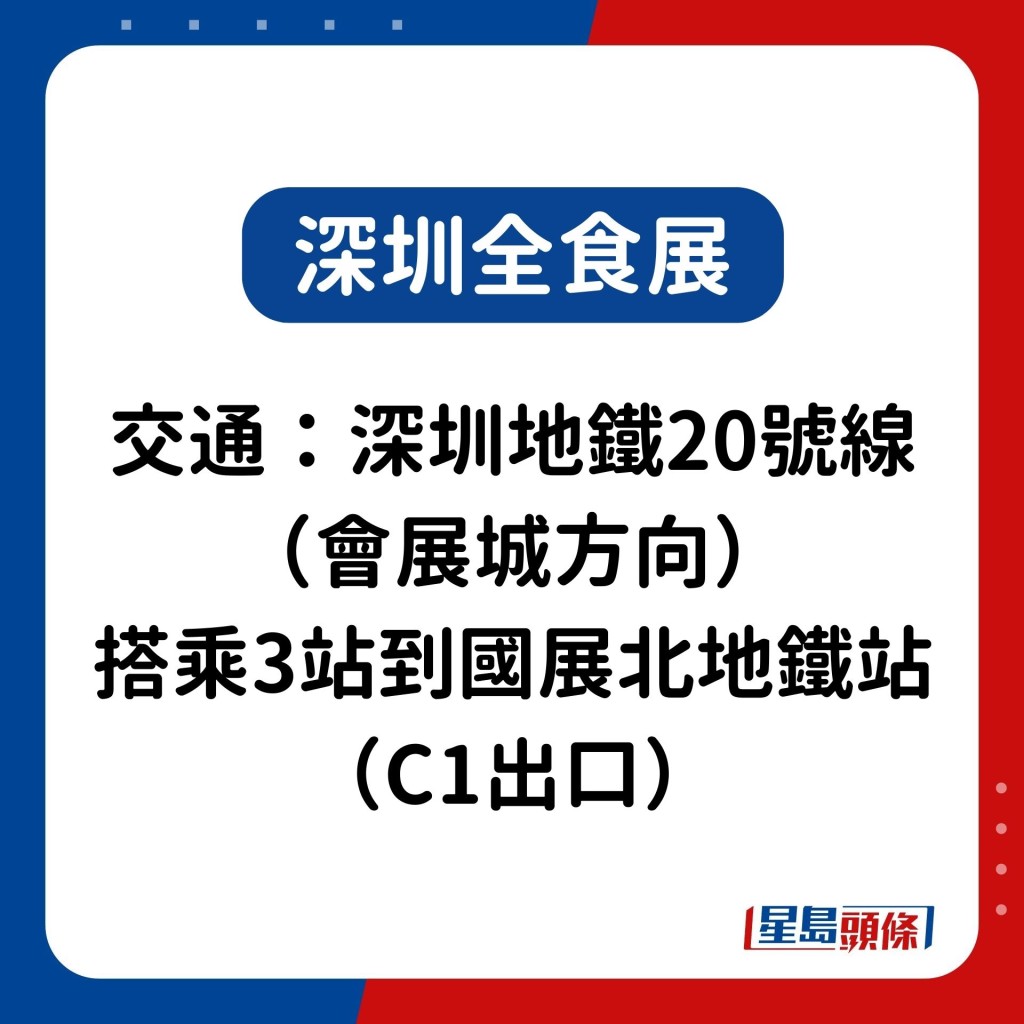 深圳全食展

交通：深圳地鐵20號線（會展城方向）搭乘3站到國展北地鐵站（C1出口）

星島頭條